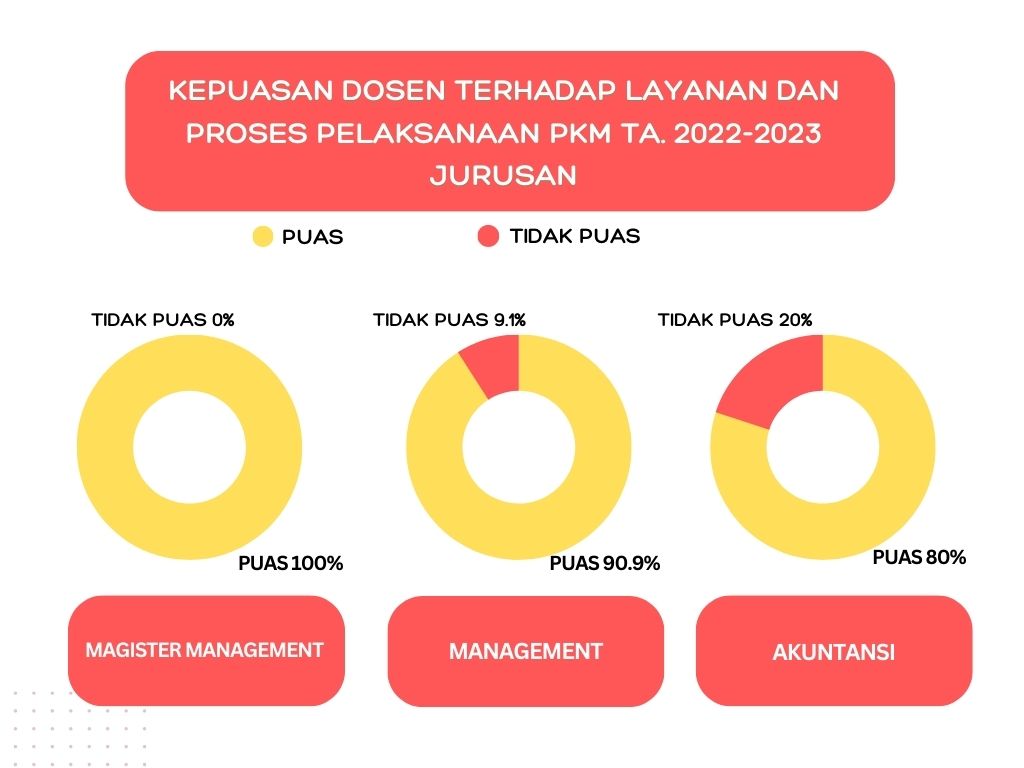 KEPUASAN DOSEN TERHADAP LAYANAN DAN PROSES PELAKSANAAN PKM TA. 2022-2023 JURUSAN

PUAS

TIDAK PUAS

TIDAK PUAS 0%

PUAS 100%

MAGISTER MANAGEMENT

TIDAK PUAS 9.1%

PUAS 90.9%

MANAGEMENT

TIDAK PUAS 20%

PUAS 80%

AKUNTANSI